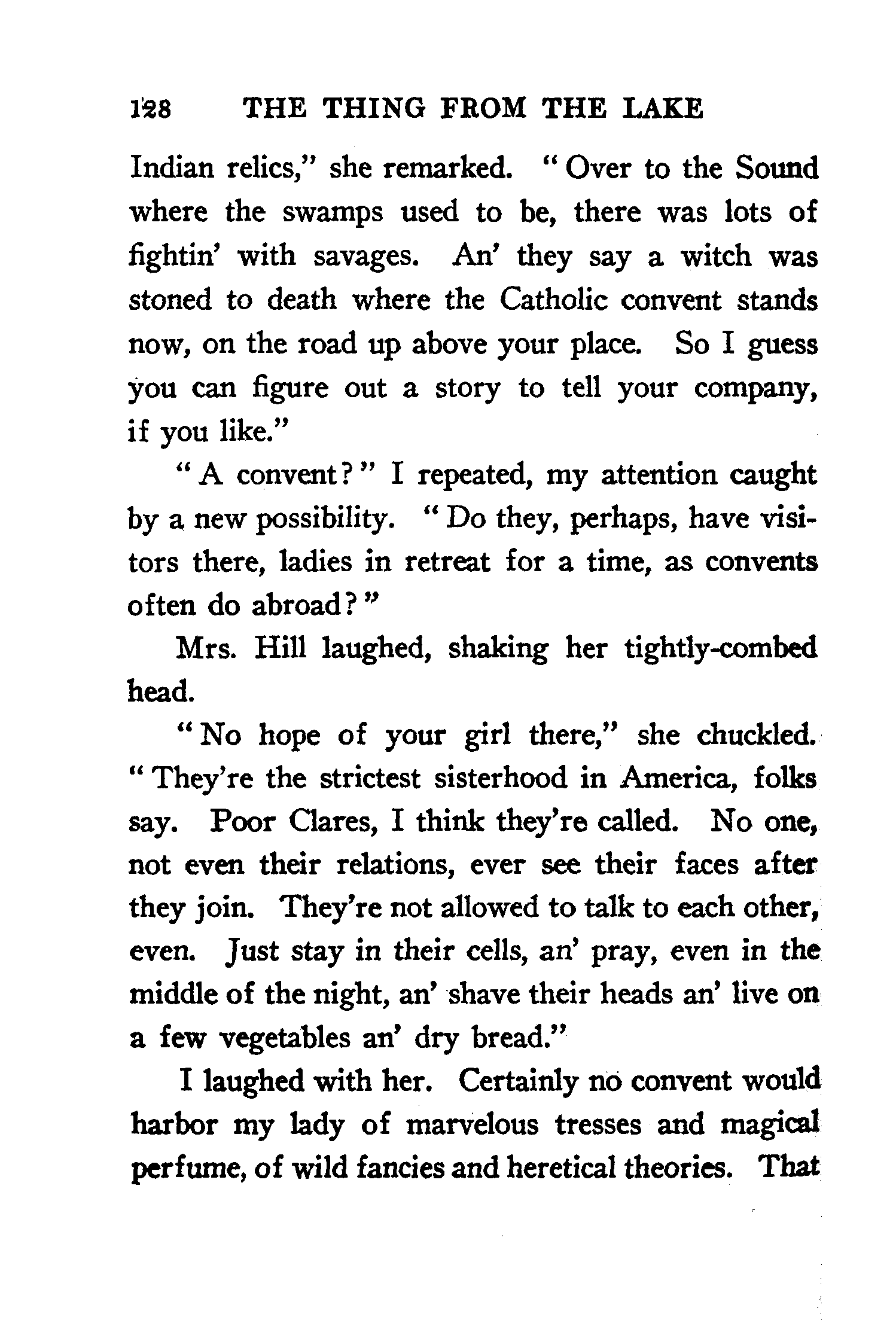 128 THE THING FROM THE LAKE

Indian relics," she remarked. "Over to the Sound where the swamps used to be, there was lots of fightin' with savages. An' they say a witch was stoned to death where the Catholic convent stands now, on the road up above your place. So I guess you can figure out a story to tell your company, if you like."

"A convent?" I repeated, my attention caught by a new possibility. "Do they, perhaps, have visitors there, ladies in retreat for a time, as convents often do abroad?"

Mrs. Hill laughed, shaking her tightly-combed head.

"No hope of your girl there," she chuckled. "They're the strictest sisterhood in America, folks say. Poor Clares, I think they're called. No one, not even their relations, ever see their faces after they join. They're not allowed to talk to each other, even. Just stay in their cells, an' pray, even in the middle of the night, an' shave their heads an' live on a few vegetables an' dry bread."

I laughed with her. Certainly no convent would harbor my lady of marvelous tresses and magical perfume, of wild fancies and heretical theories. That